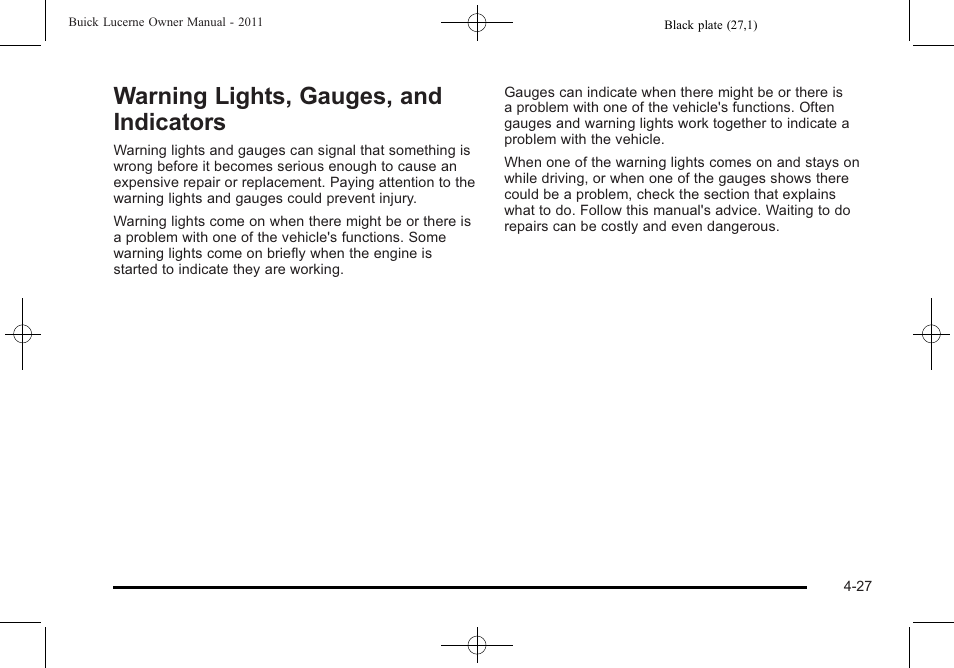 Buick Lucerne Owner Manual - 2011

Black plate (27,1)

Warning Lights, Gauges, and Indicators

Warning lights and gauges can signal that something is wrong before it becomes serious enough to cause an expensive repair or replacement. Paying attention to the warning lights and gauges could prevent injury.

Warning lights come on when there might be or there is a problem with one of the vehicle's functions. Some warning lights come on briefly when the engine is started to indicate they are working.

Gauges can indicate when there might be or there is a problem with one of the vehicle's functions. Often gauges and warning lights work together to indicate a problem with the vehicle.

When one of the warning lights comes on and stays on while driving, or when one of the gauges shows there could be a problem, check the section that explains what to do. Follow this manual's advice. Waiting to do repairs can be costly and even dangerous.

4-27